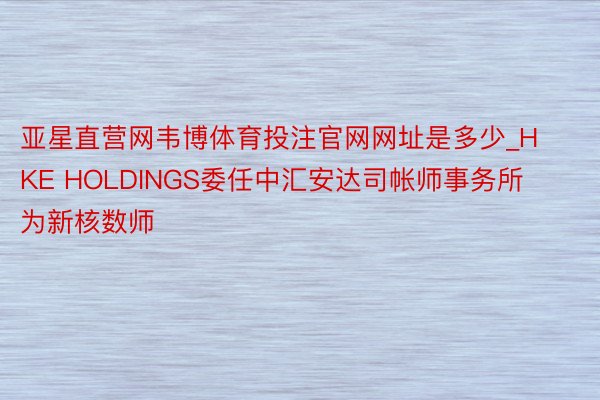 亚星直营网韦博体育投注官网网址是多少_HKE HOLDINGS委任中汇安达司帐师事务所为新核数师